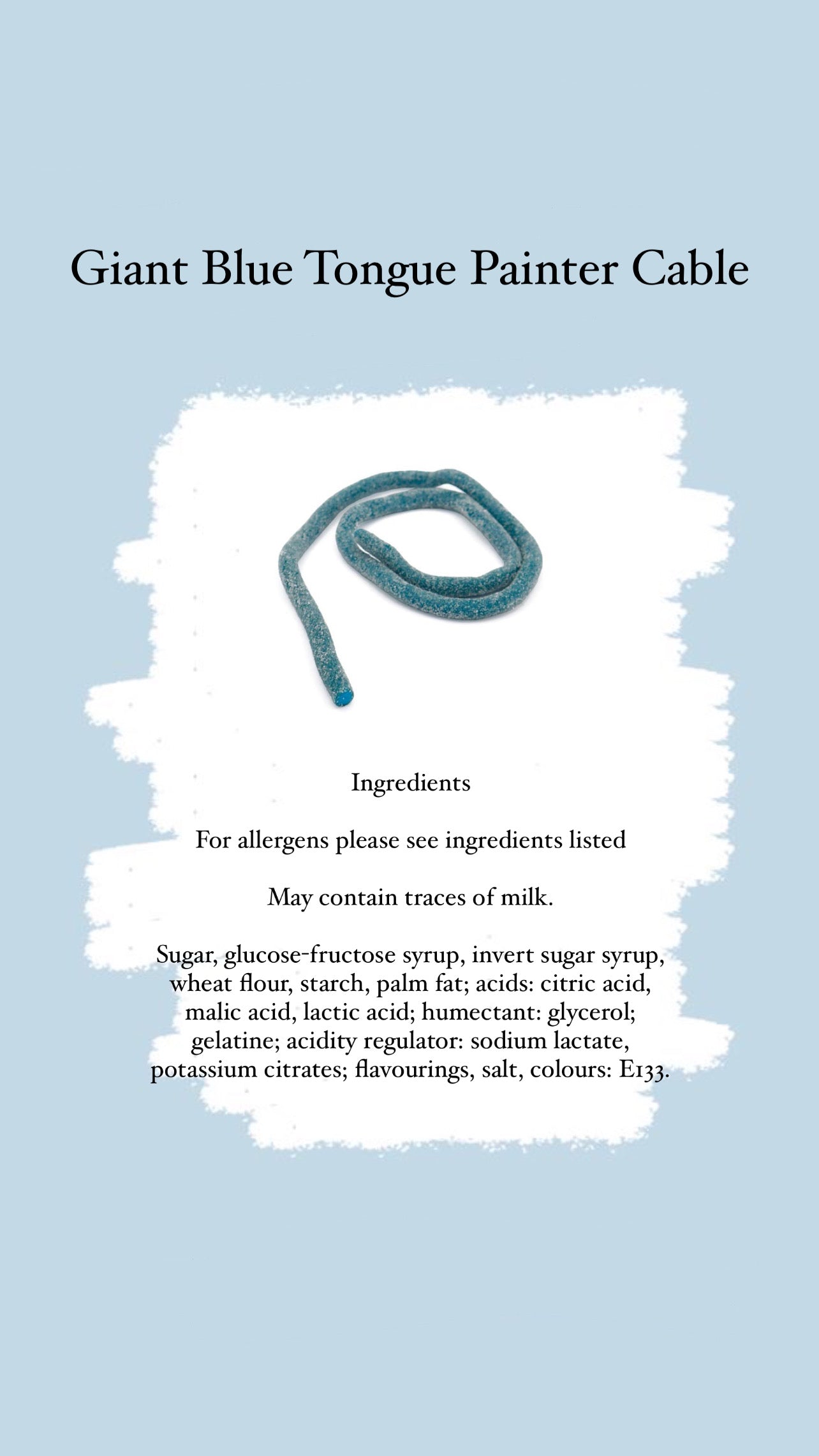 Giant Blue Tongue Painter Cable

Ingredients

For allergens please see ingredients listed

May contain traces of milk.

Sugar, glucose-fructose syrup, invert sugar syrup, wheat flour, starch, palm fat; acids: citric acid, malic acid, lactic acid; humectant: glycerol; gelatine; acidity regulator: sodium lactate, potassium citrates; flavourings, salt, colours: E133.